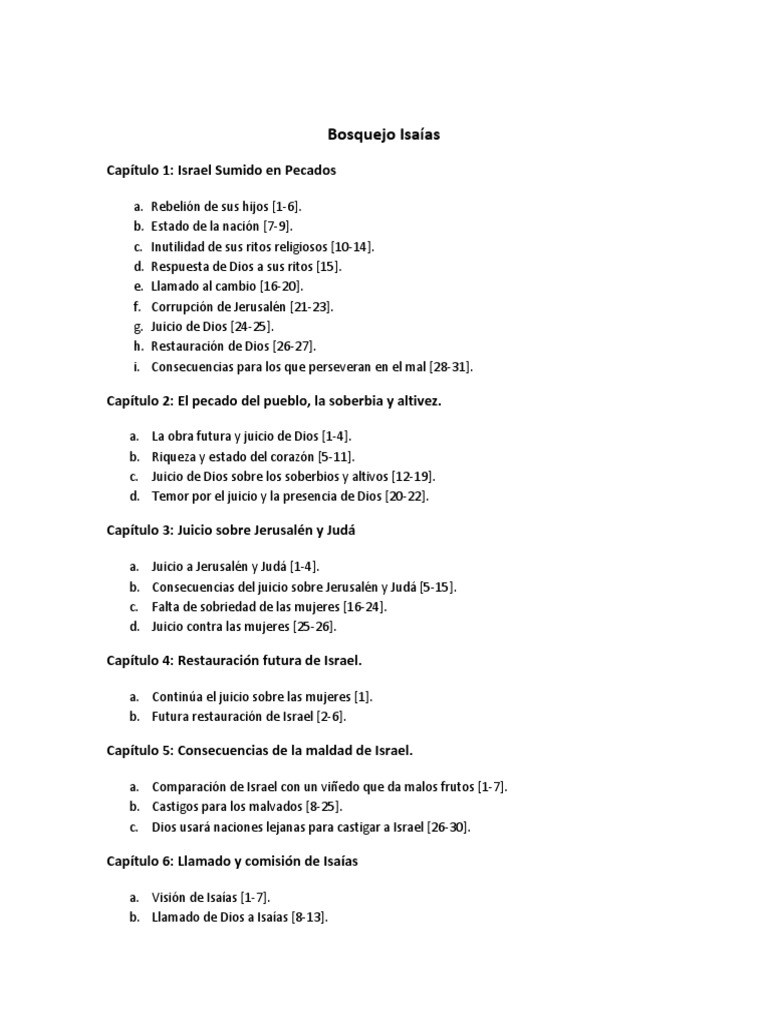 Bosquejo Isaías

Capítulo 1: Israel Sumido en Pecados

a. Rebelión de sus hijos [1-6].
b. Estado de la nación [7-9].
c. Inutilidad de sus ritos religiosos [10-14].
d. Respuesta de Dios a sus ritos [15].
e. Llamado al cambio [16-20].
f. Corrupción de Jerusalén [21-23].
g. Juicio de Dios [24-25].
h. Restauración de Dios [26-27].
i. Consecuencias para los que perseveran en el mal [28-31].

Capítulo 2: El pecado del pueblo, la soberbia y altivez.

a. La obra futura y juicio de Dios [1-4].
b. Riqueza y estado del corazón [5-11].
c. Juicio de Dios sobre los soberbios y altivos [12-19].
d. Temor por el juicio y la presencia de Dios [20-22].

Capítulo 3: Juicio sobre Jerusalén y Judá

a. Juicio a Jerusalén y Judá [1-4].
b. Consecuencias del juicio sobre Jerusalén y Judá [5-15].
c. Falta de sobriedad de las mujeres [16-24].
d. Juicio contra las mujeres [25-26].

Capítulo 4: Restauración futura de Israel.

a. Continúa el juicio sobre las mujeres [1].
b. Futura restauración de Israel [2-6].

Capítulo 5: Consecuencias de la maldad de Israel.

a. Comparación de Israel con un viñedo que da malos frutos [1-7].
b. Castigos para los malvados [8-25].
c. Dios usará naciones lejanas para castigar a Israel [26-30].

Capítulo 6: Llamado y comisión de Isaías

a. Visión de Isaías [1-7].
b. Llamado de Dios a Isaías [8-13].